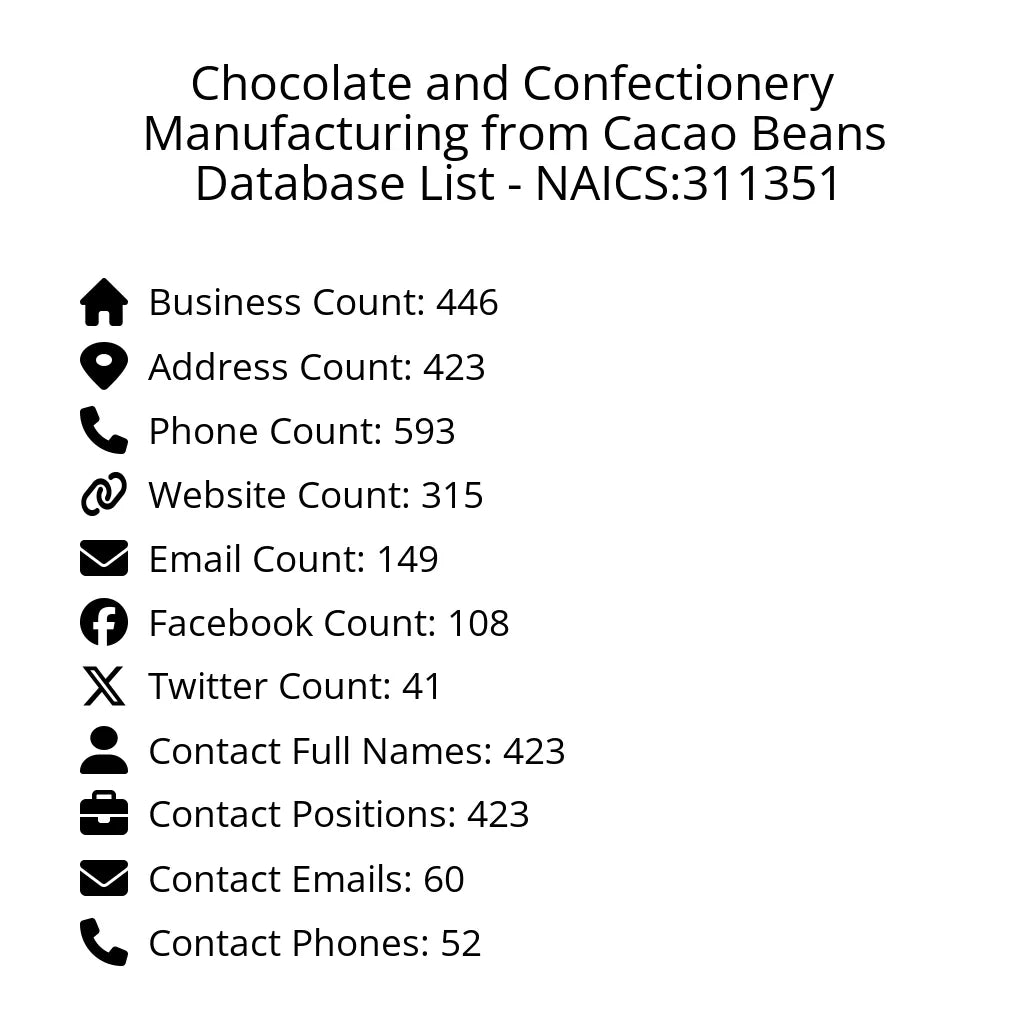 Chocolate and Confectionery Manufacturing from Cacao Beans Database List - NAICS:311351

Business Count: 446
Address Count: 423
Phone Count: 593
Website Count: 315
Email Count: 149
Facebook Count: 108
Twitter Count: 41
Contact Full Names: 423
Contact Positions: 423
Contact Emails: 60
Contact Phones: 52